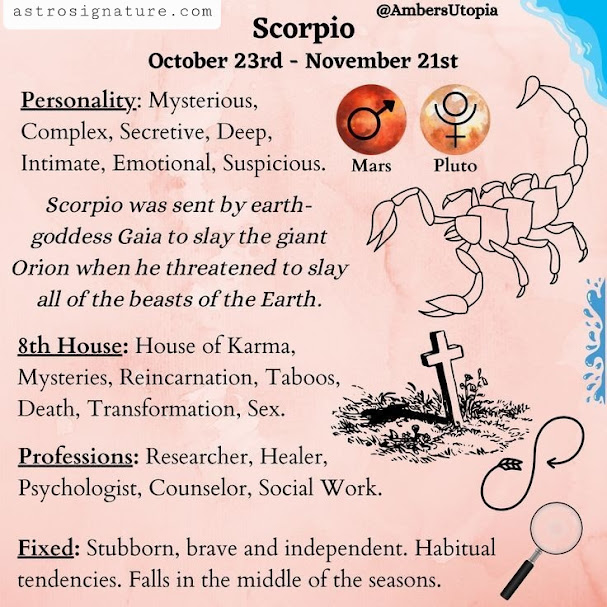 astrosignature.com

@AmbersUtopia

Scorpio

October 23rd - November 21st

Personality: Mysterious, Complex, Secretive, Deep, Intimate, Emotional, Suspicious.

Mars

Pluto

Scorpio was sent by earth-goddess Gaia to slay the giant Orion when he threatened to slay all of the beasts of the Earth.

8th House: House of Karma, Mysteries, Reincarnation, Taboos, Death, Transformation, Sex.

Professions: Researcher, Healer, Psychologist, Counselor, Social Work.

Fixed: Stubborn, brave and independent. Habitual tendencies. Falls in the middle of the seasons.